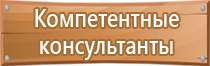 Компетентные консультанты